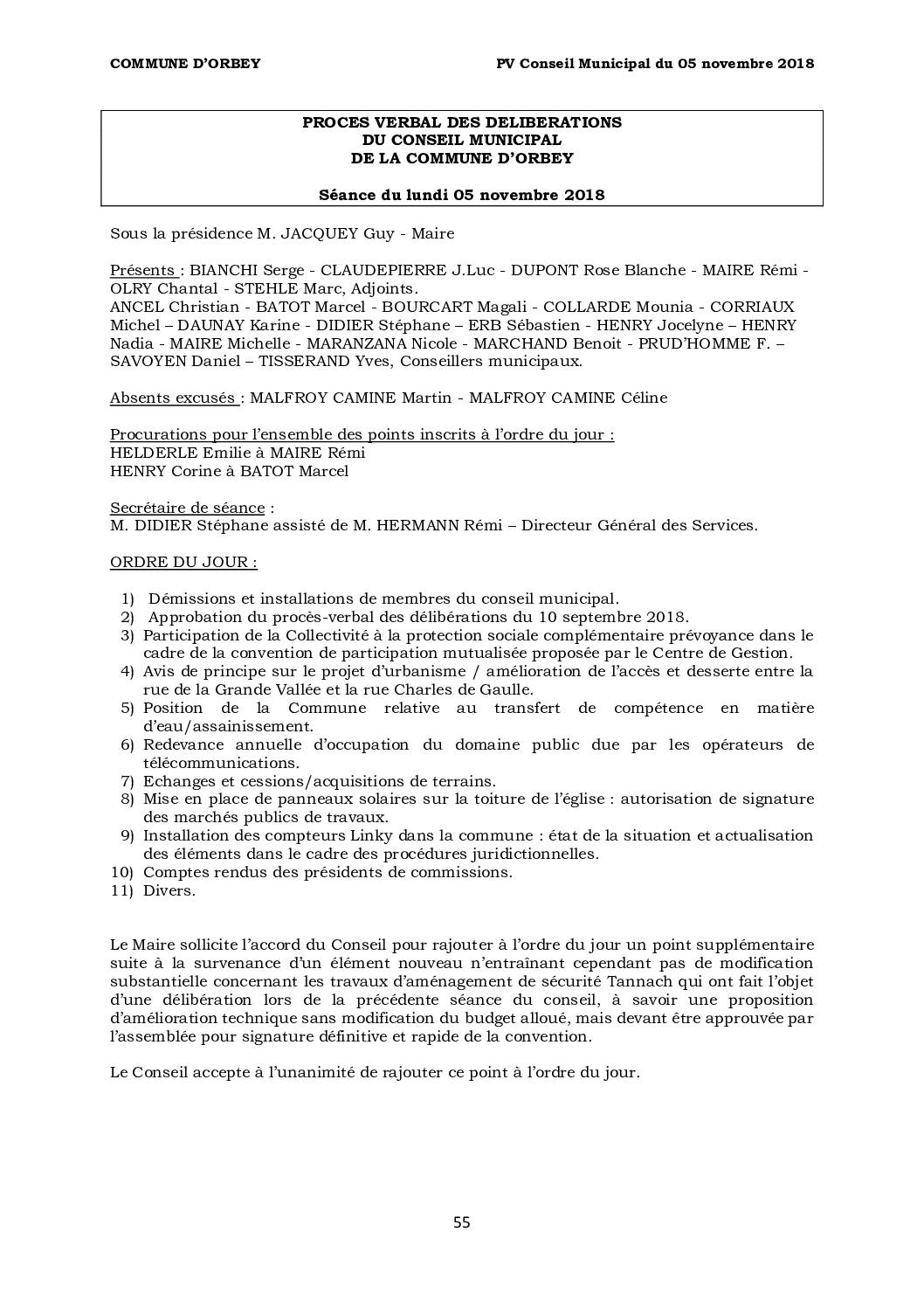 COMMUNE D'ORBEY

PV Conseil Municipal du 05 novembre 2018

PROCES VERBAL DES DELIBERATIONS
DU CONSEIL MUNICIPAL
DE LA COMMUNE D'ORBEY

Séance du lundi 05 novembre 2018

Sous la présidence M. JACQUEY Guy - Maire

Présents : BIANCHI Serge - CLAUDEPIERRE J.Luc - DUPONT Rose Blanche - MAIRE Rémi - OLRY Chantal - STEHLE Marc, Adjoints.
ANCEL Christian - BATOT Marcel - BOURCART Magali - COLLARDE Mounia - CORRIAUX Michel – DAUNAY Karine - DIDIER Stéphane – ERB Sébastien - HENRY Jocelyne – HENRY Nadia - MAIRE Michelle - MARANZANA Nicole - MARCHAND Benoit - PRUD'HOMME F. – SAVOYEN Daniel – TISSERAND Yves, Conseillers municipaux.

Absents excusés : MALFROY CAMINE Martin - MALFROY CAMINE Céline

Procurations pour l'ensemble des points inscrits à l'ordre du jour :
HELDERLE Emilie à MAIRE Rémi
HENRY Corine à BATOT Marcel

Secrétaire de séance :
M. DIDIER Stéphane assisté de M. HERMANN Rémi – Directeur Général des Services.

ORDRE DU JOUR :

1) Démissions et installations de membres du conseil municipal.
2) Approbation du procès-verbal des délibérations du 10 septembre 2018.
3) Participation de la Collectivité à la protection sociale complémentaire prévoyance dans le cadre de la convention de participation mutualisée proposée par le Centre de Gestion.
4) Avis de principe sur le projet d'urbanisme / amélioration de l'accès et desserte entre la rue de la Grande Vallée et la rue Charles de Gaulle.
5) Position de la Commune relative au transfert de compétence en matière d'eau/assainissement.
6) Redevance annuelle d'occupation du domaine public due par les opérateurs de télécommunications.
7) Echanges et cessions/acquisitions de terrains.
8) Mise en place de panneaux solaires sur la toiture de l'église : autorisation de signature des marchés publics de travaux.
9) Installation des compteurs Linky dans la commune : état de la situation et actualisation des éléments dans le cadre des procédures juridictionnelles.
10) Comptes rendus des présidents de commissions.
11) Divers.

Le Maire sollicite l'accord du Conseil pour rajouter à l'ordre du jour un point supplémentaire suite à la survenance d'un élément nouveau n'entraînant cependant pas de modification substantielle concernant les travaux d'aménagement de sécurité Tannach qui ont fait l'objet d'une délibération lors de la précédente séance du conseil, à savoir une proposition d'amélioration technique sans modification du budget alloué, mais devant être approuvée par l'assemblée pour signature définitive et rapide de la convention.

Le Conseil accepte à l'unanimité de rajouter ce point à l'ordre du jour.

55